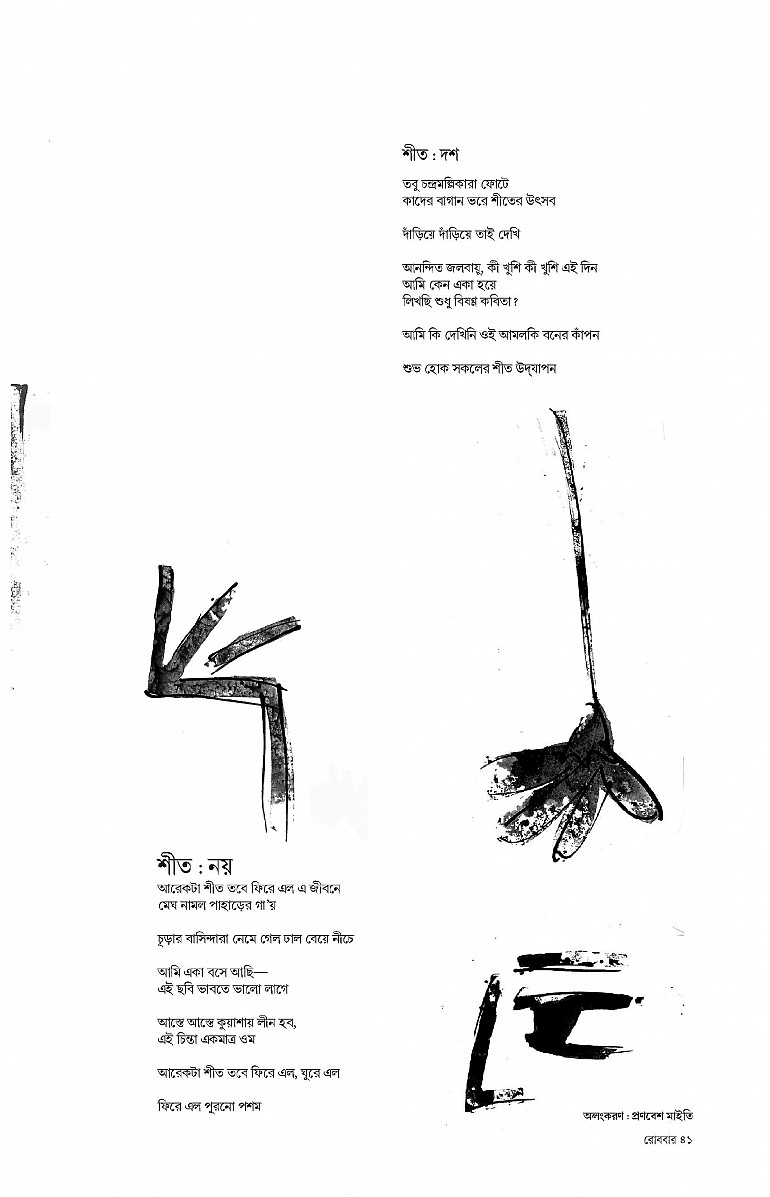 শীত : দশ

তবু চন্দ্রমল্লিকারা ফোটে
কাদের বাগান ভরে শীতের উৎসব

দাঁড়িয়ে দাঁড়িয়ে তাই দেখি

আনন্দিত জলবায়ু, কী খুশি কী খুশি এই দিন
আমি কেন একা হয়ে
লিখছি শুধু বিষণ্ণ কবিতা?

আমি কি দেখিনি ওই আমলকি বনের কাঁপন

শুভ হোক সকলের শীত উদ্‌যাপন

শীত : নয়

আরেকটা শীত তবে ফিরে এল এ জীবনে
মেঘ নামল পাহাড়ের গা'য়

চূড়ার বাসিন্দারা নেমে গেল ঢাল বেয়ে নীচে

আমি একা বসে আছি—
এই ছবি ভাবতে ভালো লাগে

আস্তে আস্তে কুয়াশায় লীন হব,
এই চিন্তা একমাত্র ওম

আরেকটা শীত তবে ফিরে এল, ঘুরে এল

ফিরে এল পুরনো পশম

অলংকরণ : প্রণবেশ মাইতি

রোববার ৪১